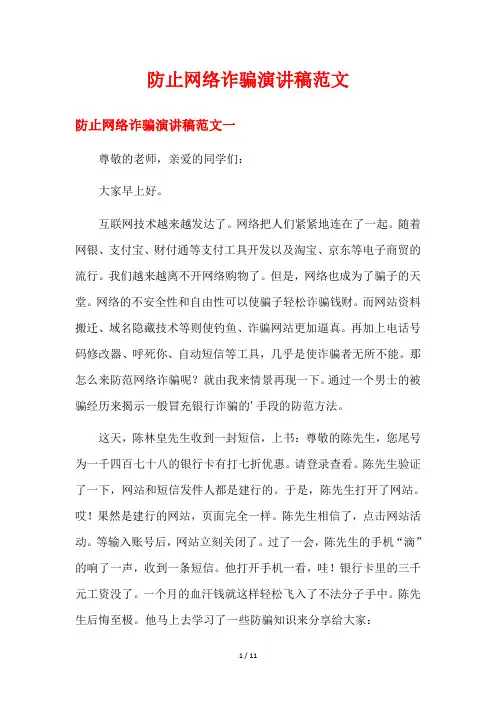 防止网络诈骗演讲稿范文

防止网络诈骗演讲稿范文一

尊敬的老师，亲爱的同学们：

大家早上好。

互联网技术越来越发达了。网络把人们紧紧地连在了一起。随着网银、支付宝、财付通等支付工具开发以及淘宝、京东等电子商贸的流行。我们越来越离不开网络购物了。但是，网络也成为了骗子的天堂。网络的不安全性和自由性可以使骗子轻松诈骗钱财。而网站资料搬迁、域名隐藏技术等则使钓鱼、诈骗网站更加逼真。再加上电话号码修改器、呼死你、自动短信等工具，几乎是使诈骗者无所不能。那怎么来防范网络诈骗呢？就由我来情景再现一下。通过一个男士的被骗经历来揭示一般冒充银行诈骗的'手段的防范方法。

这天，陈林皇先生收到一封短信，上书：尊敬的陈先生，您尾号为一千四百七十八的银行卡有打七折优惠。请登录查看。陈先生验证了一下，网站和短信发件人都是建行的。于是，陈先生打开了网站。哎！果然是建行的网站，页面完全一样。陈先生相信了，点击网站活动。等输入账号后，网站立刻关闭了。过了一会，陈先生的手机“滴”的响了一声，收到一条短信。他打开手机一看，哇！银行卡里的三千元工资没了。一个月的血汗钱就这样轻松飞入了不法分子手中。陈先生后悔至极。他马上去学习了一些防骗知识来分享给大家：

1 / 11